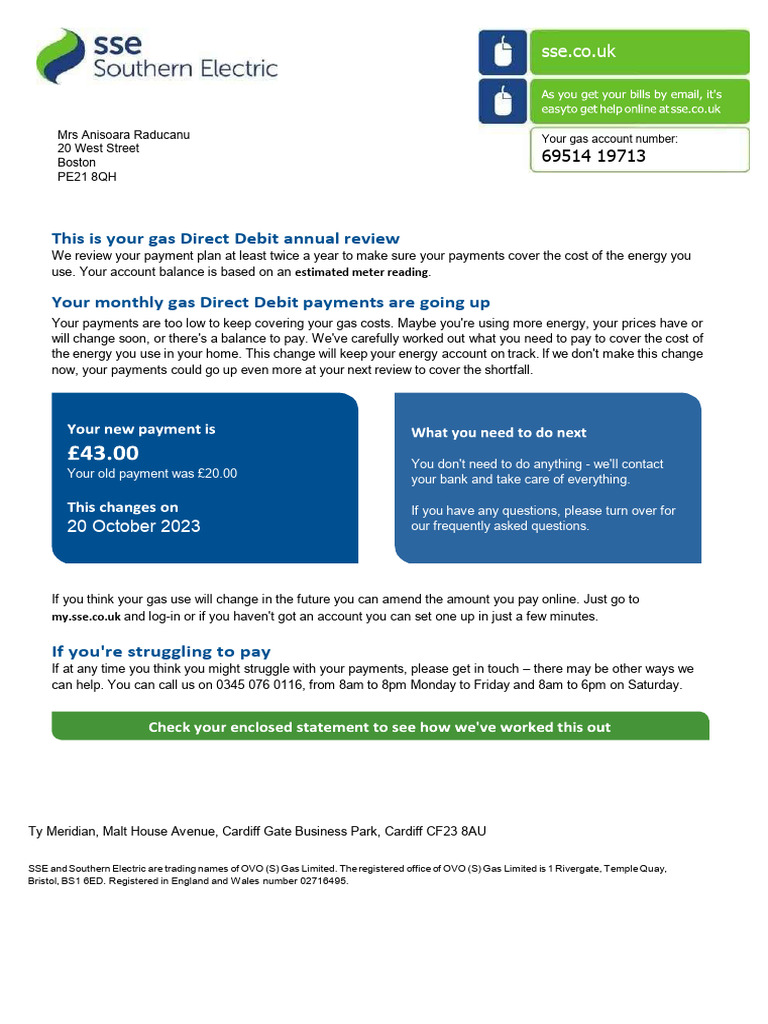 sse
Southern Electric

sse.co.uk

As you get your bills by email, it's easyto get help online at sse.co.uk

Your gas account number:
69514 19713

Mrs Anisoara Raducanu
20 West Street
Boston
PE21 8QH

This is your gas Direct Debit annual review
We review your payment plan at least twice a year to make sure your payments cover the cost of the energy you use. Your account balance is based on an estimated meter reading.

Your monthly gas Direct Debit payments are going up
Your payments are too low to keep covering your gas costs. Maybe you're using more energy, your prices have or will change soon, or there's a balance to pay. We've carefully worked out what you need to pay to cover the cost of the energy you use in your home. This change will keep your energy account on track. If we don't make this change now, your payments could go up even more at your next review to cover the shortfall.

Your new payment is
£43.00
Your old payment was £20.00

This changes on
20 October 2023

What you need to do next

You don't need to do anything - we'll contact your bank and take care of everything.

If you have any questions, please turn over for our frequently asked questions.

If you think your gas use will change in the future you can amend the amount you pay online. Just go to my.sse.co.uk and log-in or if you haven't got an account you can set one up in just a few minutes.

If you're struggling to pay
If at any time you think you might struggle with your payments, please get in touch – there may be other ways we can help. You can call us on 0345 076 0116, from 8am to 8pm Monday to Friday and 8am to 6pm on Saturday.

Check your enclosed statement to see how we've worked this out

Ty Meridian, Malt House Avenue, Cardiff Gate Business Park, Cardiff CF23 8AU

SSE and Southern Electric are trading names of OVO (S) Gas Limited. The registered office of OVO (S) Gas Limited is 1 Rivergate, Temple Quay, Bristol, BS1 6ED. Registered in England and Wales number 02716495.